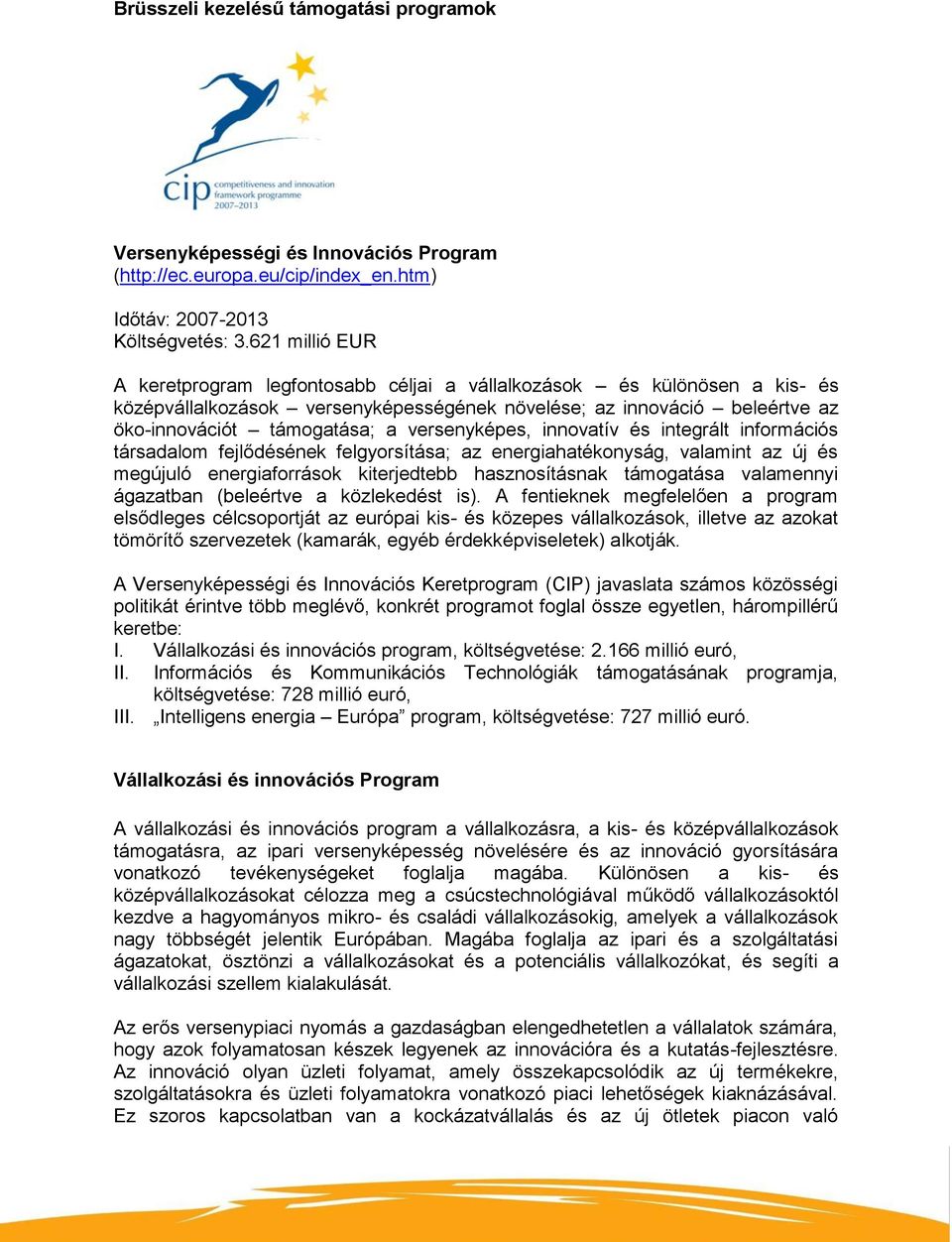 Brüsszeli kezelésű támogatási programok

cip competitiveness and innovation framework programme 2007-2013

Versenyképességi és Innovációs Program (http://ec.europa.eu/cip/index_en.htm)

Időtáv: 2007-2013
Költségvetés: 3.621 millió EUR

A keretprogram legfontosabb céljai a vállalkozások – és különösen a kis- és középvállalkozások – versenyképességének növelése; az innováció – beleértve az öko-innovációt – támogatása; a versenyképes, innovatív és integrált információs társadalom fejlődésének felgyorsítása; az energiahatékonyság, valamint az új és megújuló energiaforrások kiterjedtebb hasznosításnak támogatása valamennyi ágazatban (beleértve a közlekedést is). A fentieknek megfelelően a program elsődleges célcsoportját az európai kis- és közepes vállalkozások, illetve az azokat tömörítő szervezetek (kamarák, egyéb érdekképviseletek) alkotják.

A Versenyképességi és Innovációs Keretprogram (CIP) javaslata számos közösségi politikát érintve több meglévő, konkrét programot foglal össze egyetlen, hárompillérű keretbe:
I. Vállalkozási és innovációs program, költségvetése: 2.166 millió euró,
II. Információs és Kommunikációs Technológiák támogatásának programja, költségvetése: 728 millió euró,
III. „Intelligens energia – Európa” program, költségvetése: 727 millió euró.

Vállalkozási és innovációs Program

A vállalkozási és innovációs program a vállalkozásra, a kis- és középvállalkozások támogatásra, az ipari versenyképesség növelésére és az innováció gyorsítására vonatkozó tevékenységeket foglalja magába. Különösen a kis- és középvállalkozásokat célozza meg a csúcstechnológiával működő vállalkozásoktól kezdve a hagyományos mikro- és családi vállalkozásokig, amelyek a vállalkozások nagy többségét jelentik Európában. Magába foglalja az ipari és a szolgáltatási ágazatokat, ösztönzi a vállalkozásokat és a potenciális vállalkozókat, és segíti a vállalkozási szellem kialakulását.

Az erős versenypiaci nyomás a gazdaságban elengedhetetlen a vállalatok számára, hogy azok folyamatosan készek legyenek az innovációra és a kutatás-fejlesztésre. Az innováció olyan üzleti folyamat, amely összekapcsolódik az új termékekre, szolgáltatásokra és üzleti folyamatokra vonatkozó piaci lehetőségek kiaknázásával. Ez szoros kapcsolatban van a kockázatvállalás és az új ötletek piacon való